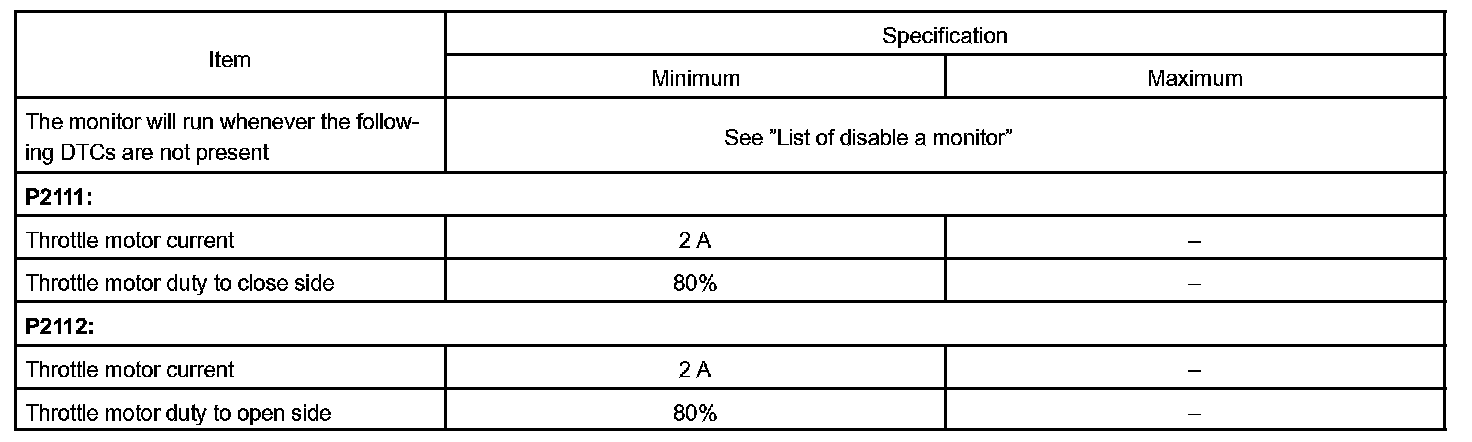 | Item | Specification | |
|---|---|---|
| | Minimum | Maximum |
| The monitor will run whenever the following DTCs are not present | See "List of disable a monitor" | |
| **P2111:** | | |
| Throttle motor current | 2 A | – |
| Throttle motor duty to close side | 80% | – |
| **P2112:** | | |
| Throttle motor current | 2 A | – |
| Throttle motor duty to open side | 80% | – |